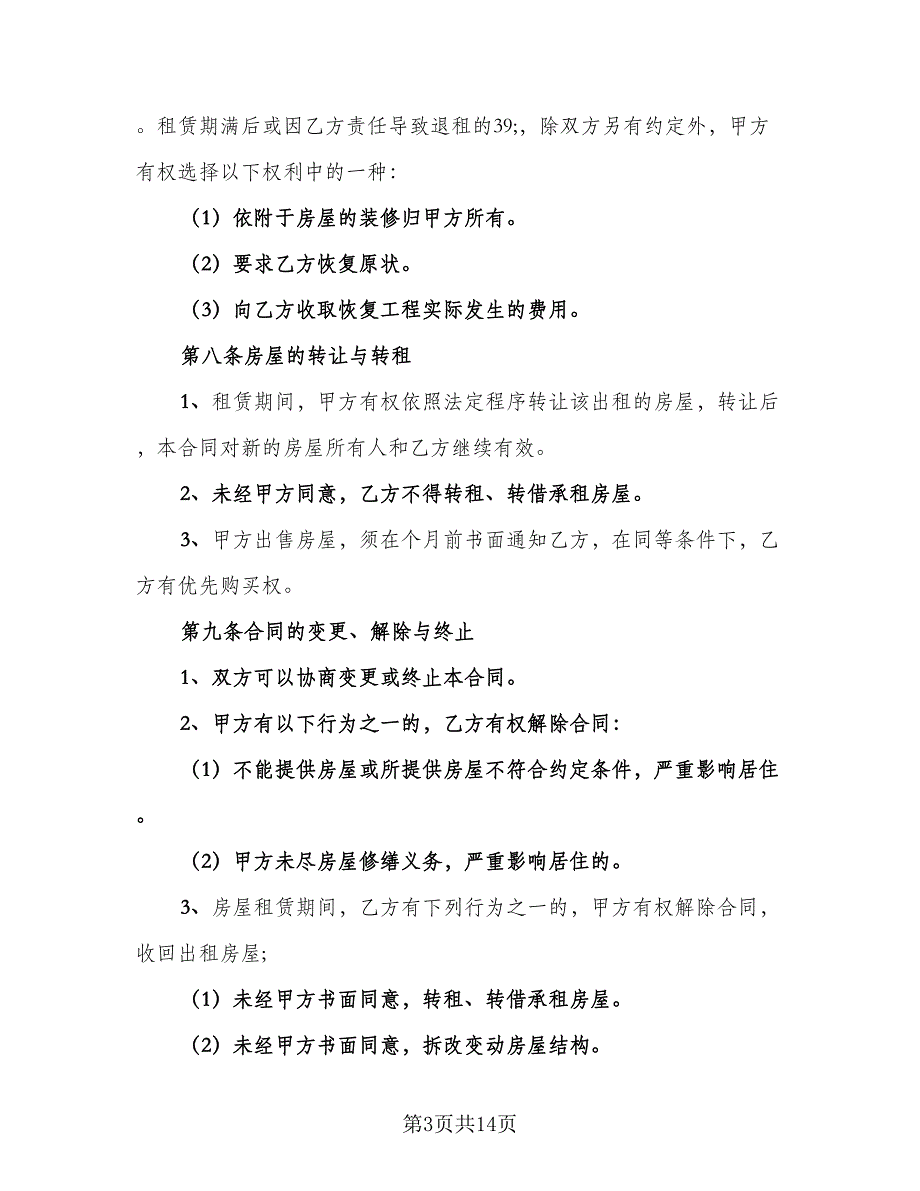 。租赁期满后或因乙方责任导致退租的39;，除双方另有约定外，甲方有权选择以下权利中的一种：

（1）依附于房屋的装修归甲方所有。

（2）要求乙方恢复原状。

（3）向乙方收取恢复工程实际发生的费用。

第八条房屋的转让与转租

1、租赁期间，甲方有权依照法定程序转让该出租的房屋，转让后，本合同对新的房屋所有人和乙方继续有效。

2、未经甲方同意，乙方不得转租、转借承租房屋。

3、甲方出售房屋，须在个月前书面通知乙方，在同等条件下，乙方有优先购买权。

第九条合同的变更、解除与终止

1、双方可以协商变更或终止本合同。

2、甲方有以下行为之一的，乙方有权解除合同：

（1）不能提供房屋或所提供房屋不符合约定条件，严重影响居住。

（2）甲方未尽房屋修缮义务，严重影响居住的。

3、房屋租赁期间，乙方有下列行为之一的，甲方有权解除合同，收回出租房屋；

（1）未经甲方书面同意，转租、转借承租房屋。

（2）未经甲方书面同意，拆改变动房屋结构。

第3页共14页